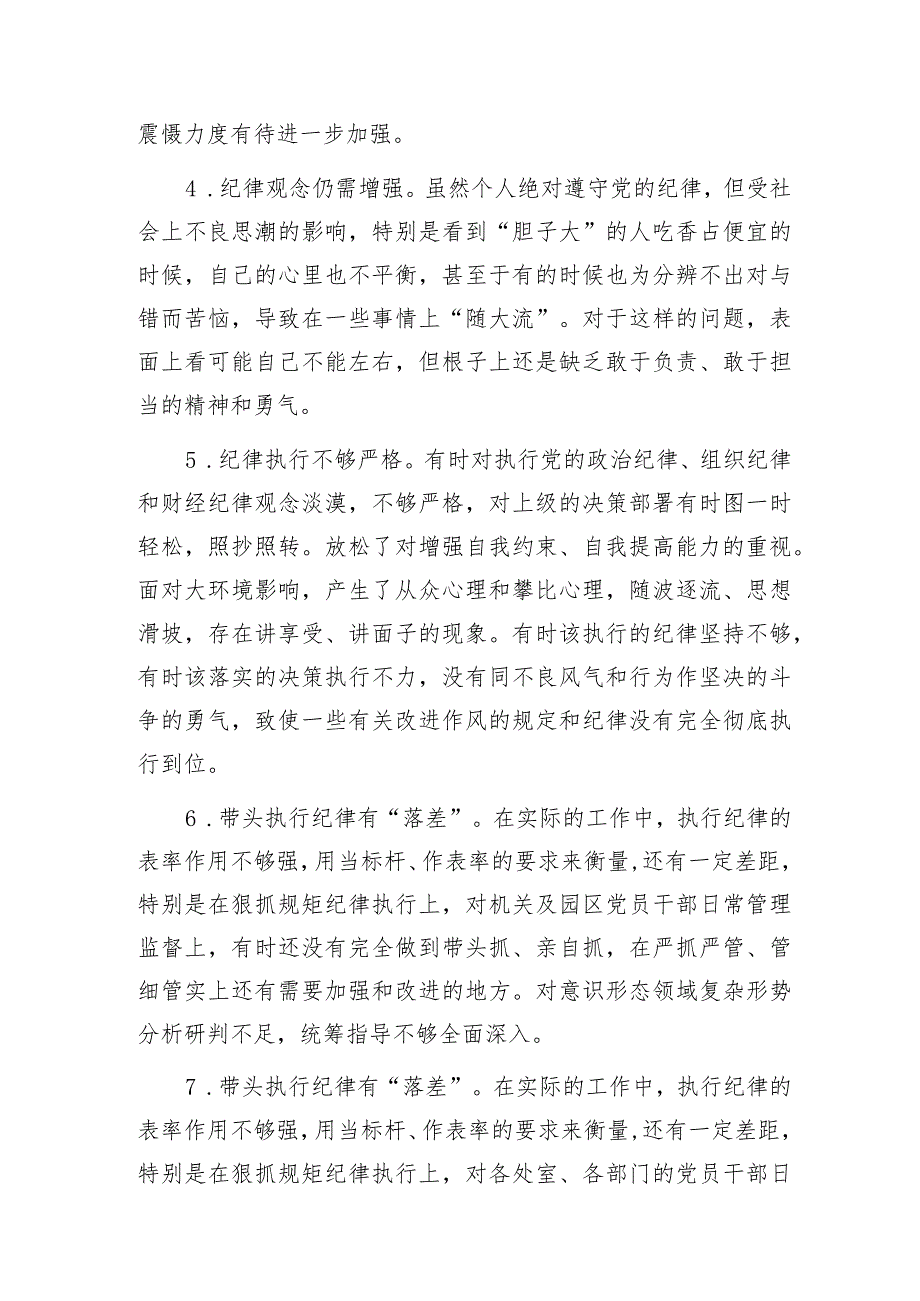 震慑力度有待进一步加强。

4．纪律观念仍需增强。虽然个人绝对遵守党的纪律，但受社会上不良思潮的影响，特别是看到“胆子大”的人吃香占便宜的时候，自己的心里也不平衡，甚至于有的时候也为分辨不出对与错而苦恼，导致在一些事情上“随大流”。对于这样的问题，表面上看可能自己不能左右，但根子上还是缺乏敢于负责、敢于担当的精神和勇气。

5．纪律执行不够严格。有时对执行党的政治纪律、组织纪律和财经纪律观念淡漠，不够严格，对上级的决策部署有时图一时轻松，照抄照转。放松了对增强自我约束、自我提高能力的重视。面对大环境影响，产生了从众心理和攀比心理，随波逐流、思想滑坡，存在讲享受、讲面子的现象。有时该执行的纪律坚持不够，有时该落实的决策执行不力，没有同不良风气和行为作坚决的斗争的勇气，致使一些有关改进作风的规定和纪律没有完全彻底执行到位。

6．带头执行纪律有“落差”。在实际的工作中，执行纪律的表率作用不够强，用当标杆、作表率的要求来衡量，还有一定差距，特别是在狠抓规矩纪律执行上，对机关及园区党员干部日常管理监督上，有时还没有完全做到带头抓、亲自抓，在严抓严管、管细管实上还有需要加强和改进的地方。对意识形态领域复杂形势分析研判不足，统筹指导不够全面深入。

7．带头执行纪律有“落差”。在实际的工作中，执行纪律的表率作用不够强，用当标杆、作表率的要求来衡量，还有一定差距，特别是在狠抓规矩纪律执行上，对各处室、各部门的党员干部日